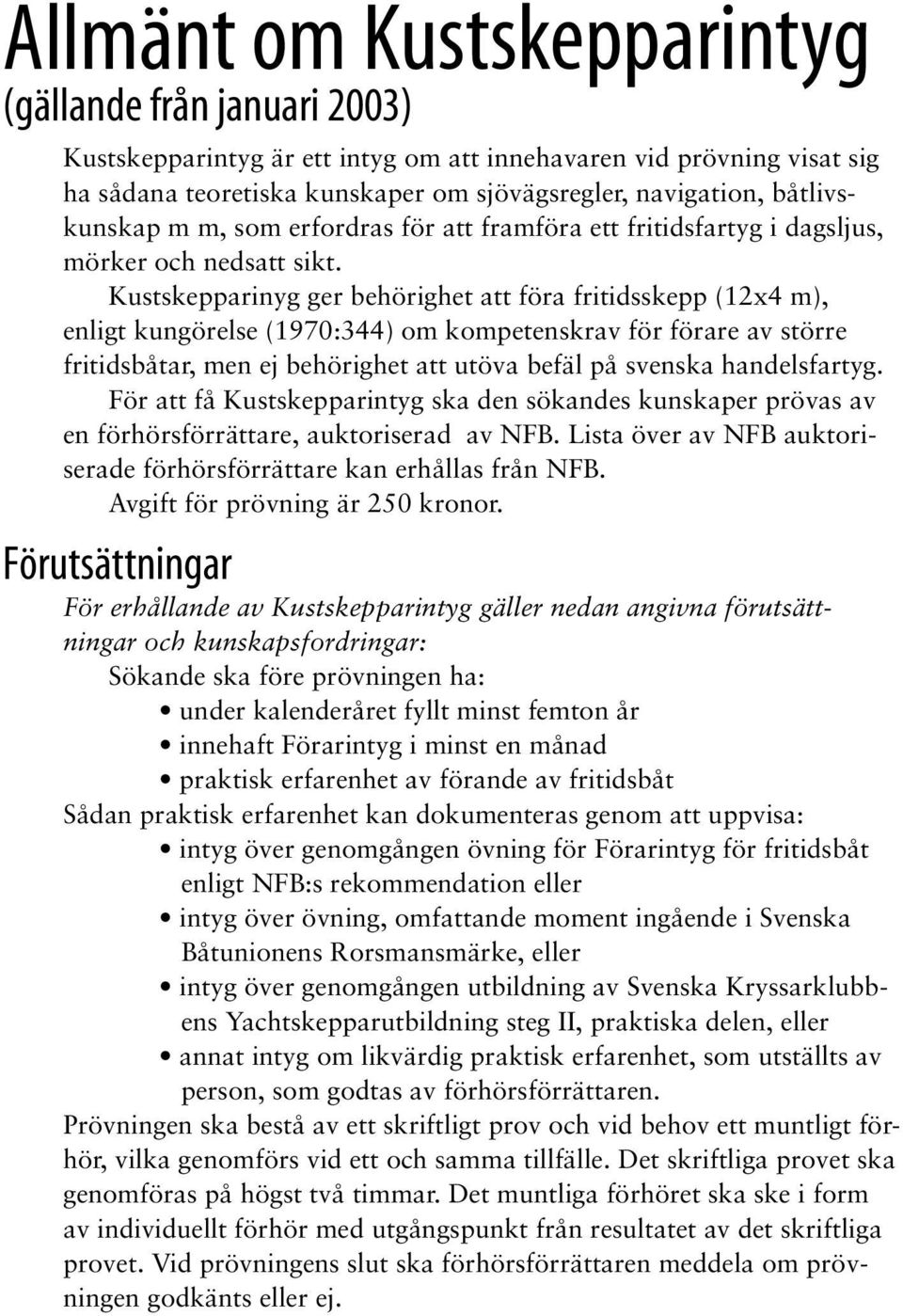 Allmänt om Kustskepparintyg
(gällande från januari 2003)

Kustskepparintyg är ett intyg om att innehavaren vid prövning visat sig ha sådana teoretiska kunskaper om sjövägsregler, navigation, båtlivskunskap m m, som erfordras för att framföra ett fritidsfartyg i dagsljus, mörker och nedsatt sikt.

Kustskepparinyg ger behörighet att föra fritidsskepp (12x4 m), enligt kungörelse (1970:344) om kompetenskrav för förare av större fritidsbåtar, men ej behörighet att utöva befäl på svenska handelsfartyg.

För att få Kustskepparintyg ska den sökandes kunskaper prövas av en förhörsförrättare, auktoriserad av NFB. Lista över av NFB auktoriserade förhörsförrättare kan erhållas från NFB.

Avgift för prövning är 250 kronor.

Förutsättningar

För erhållande av Kustskepparintyg gäller nedan angivna förutsättningar och kunskapsfordringar:

Sökande ska före prövningen ha:
• under kalenderåret fyllt minst femton år
• innehaft Förarintyg i minst en månad
• praktisk erfarenhet av förande av fritidsbåt

Sådan praktisk erfarenhet kan dokumenteras genom att uppvisa:
• intyg över genomgången övning för Förarintyg för fritidsbåt enligt NFB:s rekommendation eller
• intyg över övning, omfattande moment ingående i Svenska Båtunionens Rorsmansmärke, eller
• intyg över genomgången utbildning av Svenska Kryssarklubbens Yachtskepparutbildning steg II, praktiska delen, eller
• annat intyg om likvärdig praktisk erfarenhet, som utställts av person, som godtas av förhörsförrättaren.

Prövningen ska bestå av ett skriftligt prov och vid behov ett muntligt förhör, vilka genomförs vid ett och samma tillfälle. Det skriftliga provet ska genomföras på högst två timmar. Det muntliga förhöret ska ske i form av individuellt förhör med utgångspunkt från resultatet av det skriftliga provet. Vid prövningens slut ska förhörsförrättaren meddela om prövningen godkänts eller ej.